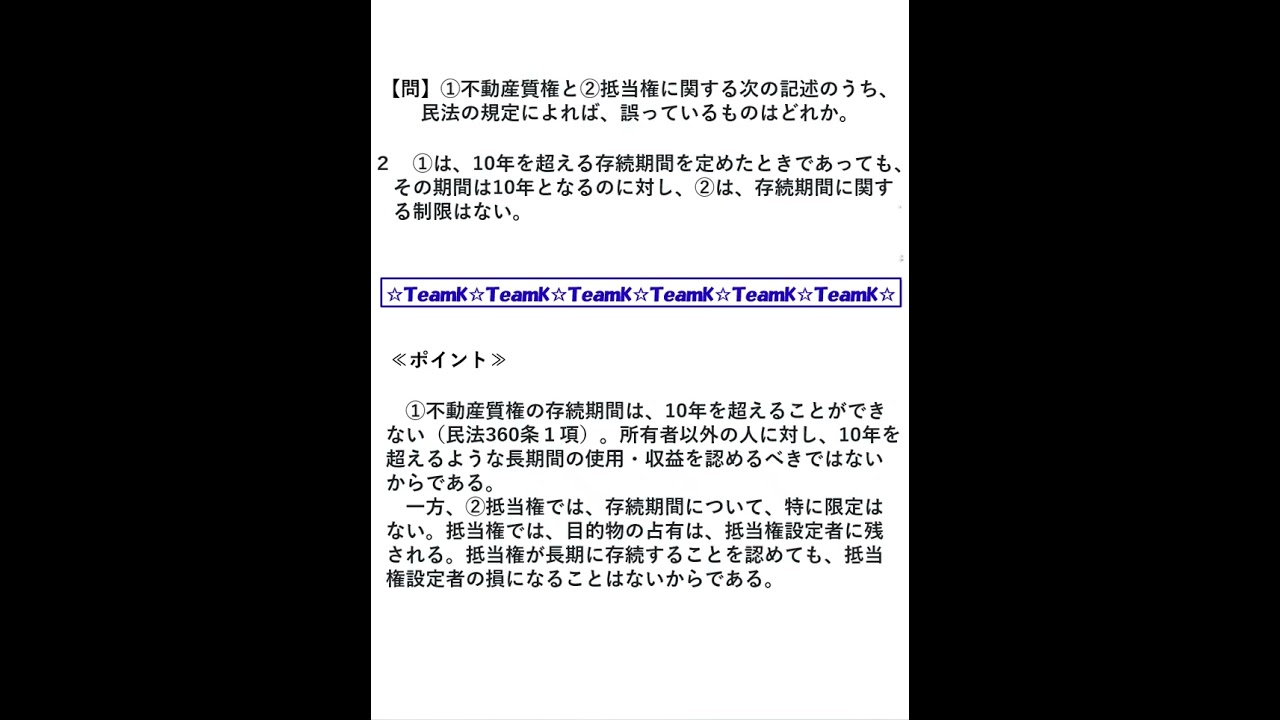 【問】①不動産質権と②抵当権に関する次の記述のうち、民法の規定によれば、誤っているものはどれか。

2 ①は、10年を超える存続期間を定めたときであっても、その期間は10年となるのに対し、②は、存続期間に関する制限はない。

☆TeamK☆TeamK☆TeamK☆TeamK☆TeamK☆TeamK☆

≪ポイント≫

①不動産質権の存続期間は、10年を超えることができない（民法360条1項）。所有者以外の人に対し、10年を超えるような長期間の使用・収益を認めるべきではないからである。

一方、②抵当権では、存続期間について、特に限定はない。抵当権では、目的物の占有は、抵当権設定者に残される。抵当権が長期に存続することを認めても、抵当権設定者の損になることはないからである。